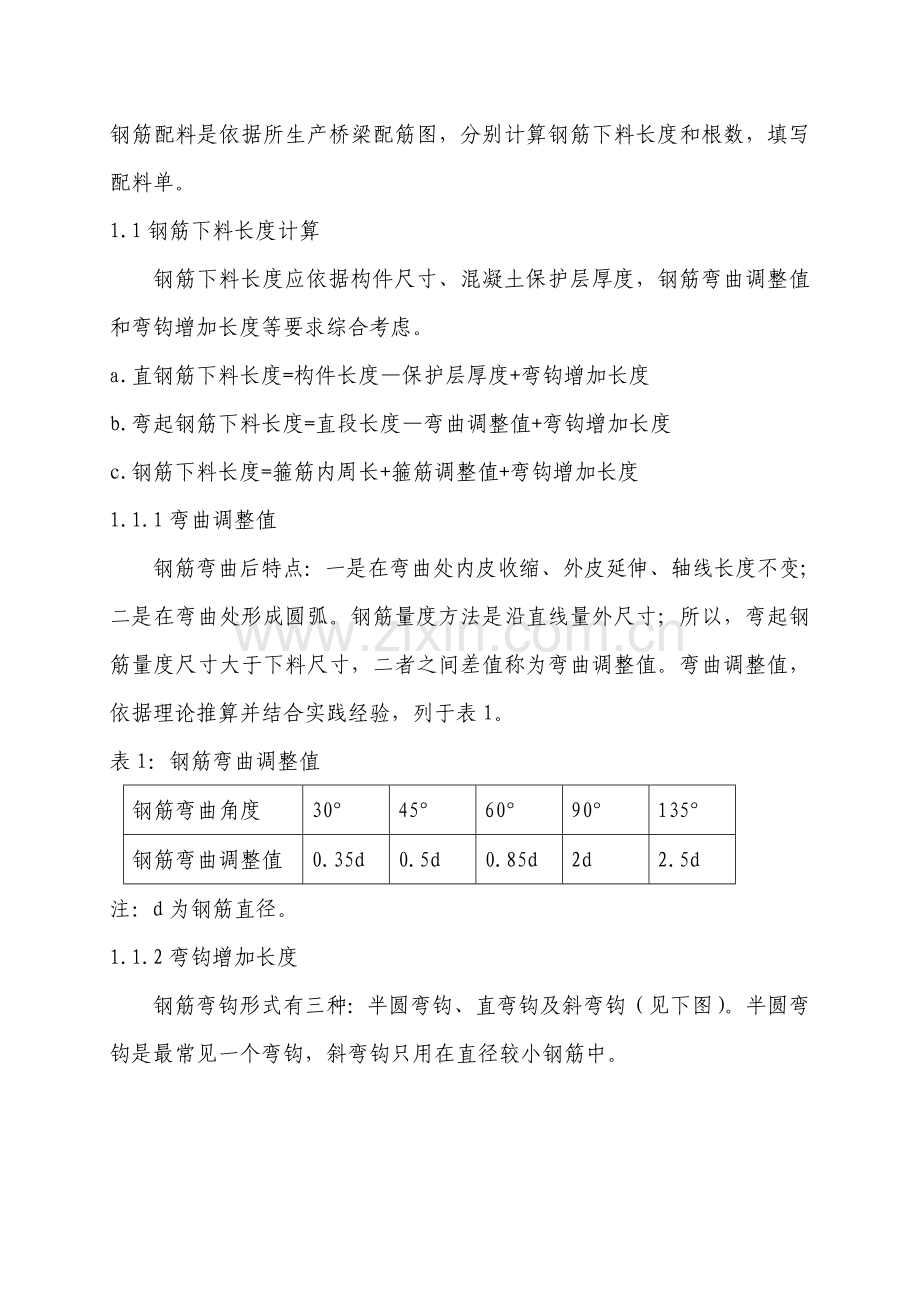 钢筋配料是依据所生产桥梁配筋图，分别计算钢筋下料长度和根数，填写配料单。

1.1钢筋下料长度计算

钢筋下料长度应依据构件尺寸、混凝土保护层厚度，钢筋弯曲调整值和弯钩增加长度等要求综合考虑。

a.直钢筋下料长度=构件长度—保护层厚度+弯钩增加长度

b.弯起钢筋下料长度=直段长度—弯曲调整值+弯钩增加长度

c.钢筋下料长度=箍筋内周长+箍筋调整值+弯钩增加长度

1.1.1弯曲调整值

钢筋弯曲后特点：一是在弯曲处内皮收缩、外皮延伸、轴线长度不变；二是在弯曲处形成圆弧。钢筋量度方法是沿直线量外尺寸；所以，弯起钢筋量度尺寸大于下料尺寸，二者之间差值称为弯曲调整值。弯曲调整值，依据理论推算并结合实践经验，列于表1。

表1：钢筋弯曲调整值

| 钢筋弯曲角度 | 30° | 45° | 60° | 90° | 135° |
|---|---|---|---|---|---|
| 钢筋弯曲调整值 | 0.35d | 0.5d | 0.85d | 2d | 2.5d |

注：d为钢筋直径。

1.1.2弯钩增加长度

钢筋弯钩形式有三种：半圆弯钩、直弯钩及斜弯钩（见下图）。半圆弯钩是最常见一个弯钩，斜弯钩只用在直径较小钢筋中。

www.zixin.com.cn